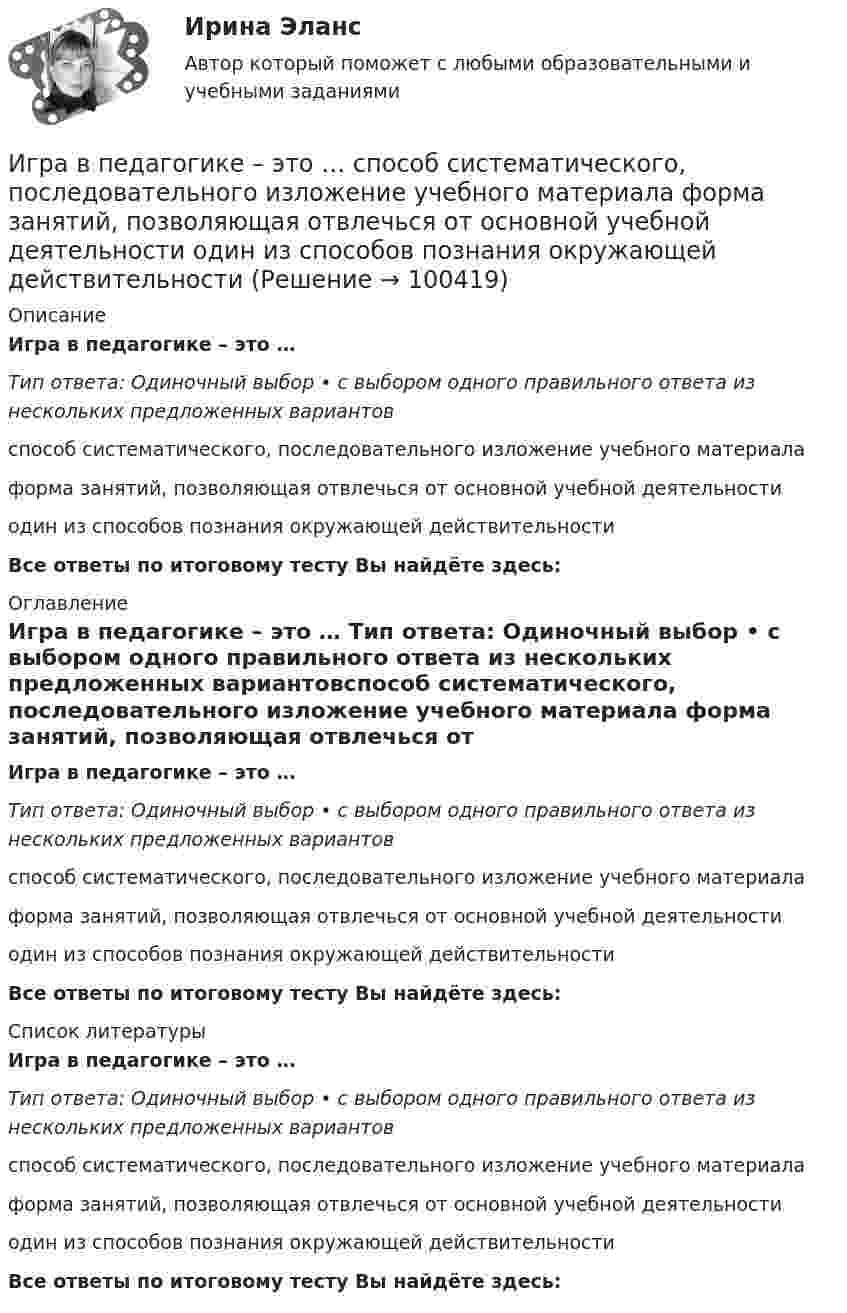 Ирина Эланс

Автор который поможет с любыми образовательными и учебными заданиями

Игра в педагогике – это … способ систематического, последовательного изложение учебного материала форма занятий, позволяющая отвлечься от основной учебной деятельности один из способов познания окружающей действительности (Решение → 100419)

Описание

Игра в педагогике – это …

Тип ответа: Одиночный выбор • с выбором одного правильного ответа из нескольких предложенных вариантов

способ систематического, последовательного изложение учебного материала

форма занятий, позволяющая отвлечься от основной учебной деятельности

один из способов познания окружающей действительности

Все ответы по итоговому тесту Вы найдёте здесь:

Оглавление

Игра в педагогике – это … Тип ответа: Одиночный выбор • с выбором одного правильного ответа из нескольких предложенных вариантовспособ систематического, последовательного изложение учебного материала форма занятий, позволяющая отвлечься от

Игра в педагогике – это …

Тип ответа: Одиночный выбор • с выбором одного правильного ответа из нескольких предложенных вариантов

способ систематического, последовательного изложение учебного материала

форма занятий, позволяющая отвлечься от основной учебной деятельности

один из способов познания окружающей действительности

Все ответы по итоговому тесту Вы найдёте здесь:

Список литературы

Игра в педагогике – это …

Тип ответа: Одиночный выбор • с выбором одного правильного ответа из нескольких предложенных вариантов

способ систематического, последовательного изложение учебного материала

форма занятий, позволяющая отвлечься от основной учебной деятельности

один из способов познания окружающей действительности

Все ответы по итоговому тесту Вы найдёте здесь: